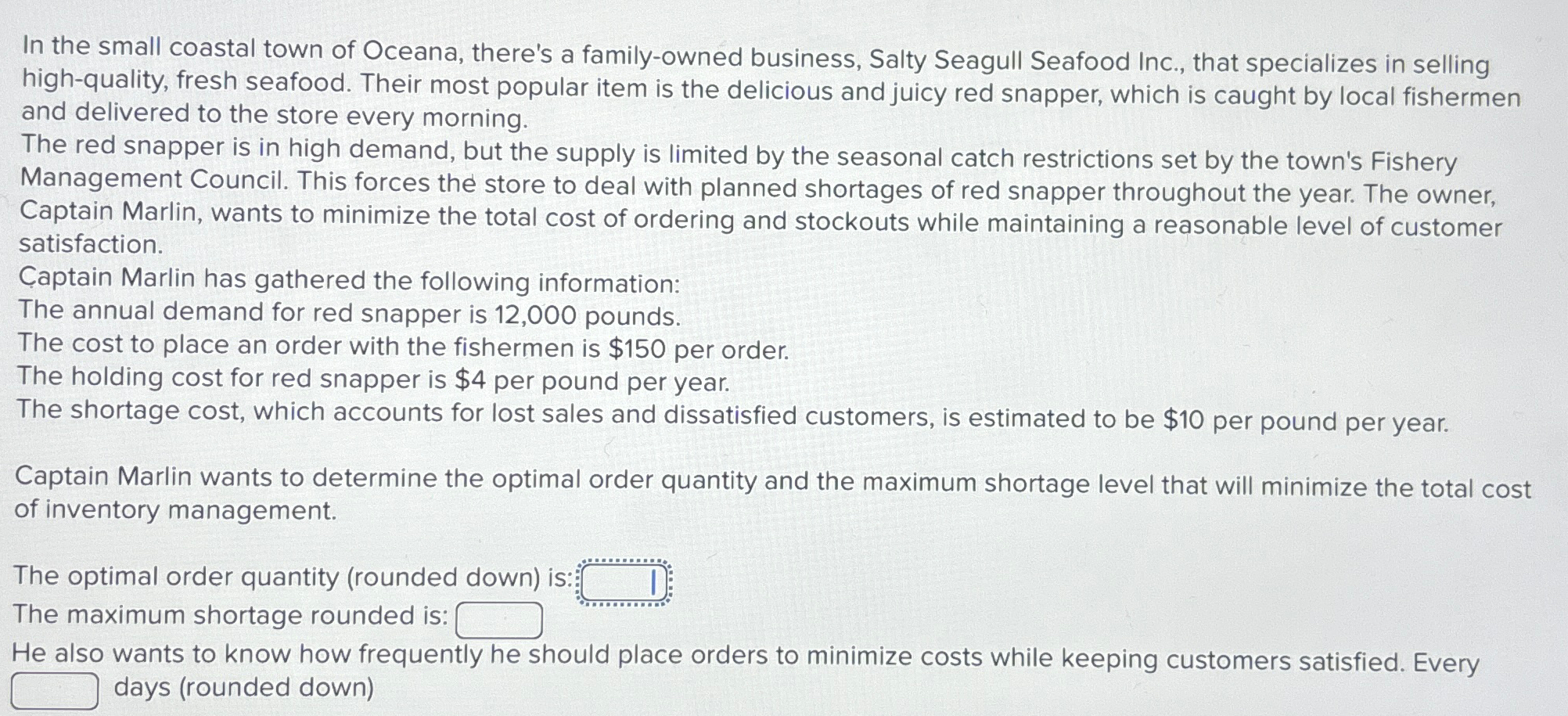 In the small coastal town of Oceana, there's a family-owned business, Salty Seagull Seafood Inc., that specializes in selling high-quality, fresh seafood. Their most popular item is the delicious and juicy red snapper, which is caught by local fishermen and delivered to the store every morning.

The red snapper is in high demand, but the supply is limited by the seasonal catch restrictions set by the town's Fishery Management Council. This forces the store to deal with planned shortages of red snapper throughout the year. The owner, Captain Marlin, wants to minimize the total cost of ordering and stockouts while maintaining a reasonable level of customer satisfaction.

Captain Marlin has gathered the following information:
The annual demand for red snapper is 12,000 pounds.
The cost to place an order with the fishermen is $150 per order.
The holding cost for red snapper is $4 per pound per year.
The shortage cost, which accounts for lost sales and dissatisfied customers, is estimated to be $10 per pound per year.

Captain Marlin wants to determine the optimal order quantity and the maximum shortage level that will minimize the total cost of inventory management.

The optimal order quantity (rounded down) is: ____
The maximum shortage rounded is: ____
He also wants to know how frequently he should place orders to minimize costs while keeping customers satisfied. Every ____ days (rounded down)